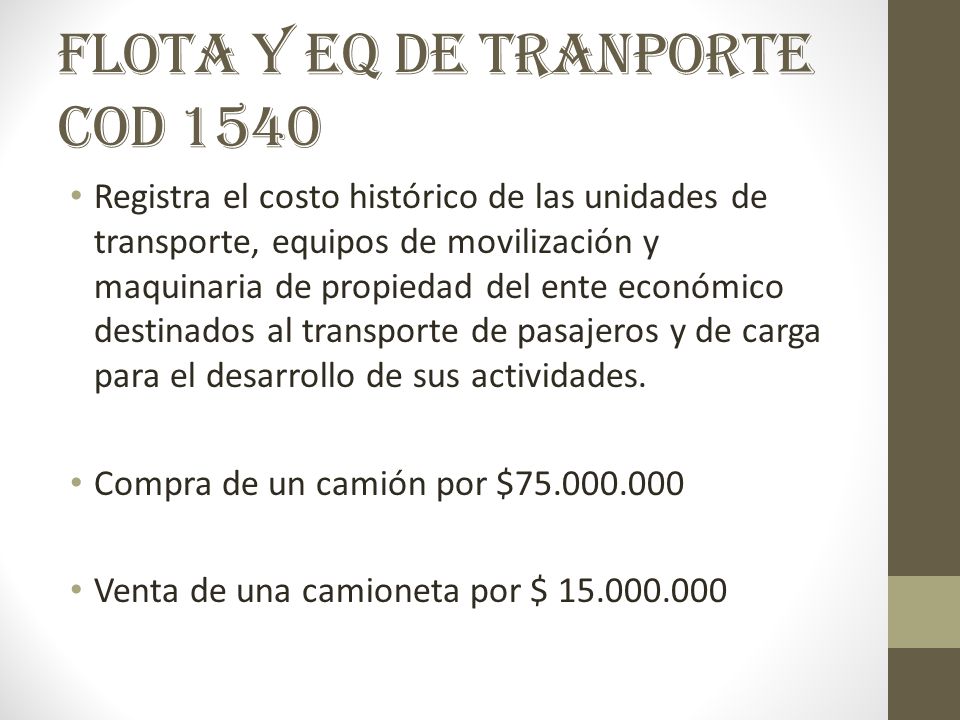 FLOTA Y EQ DE TRANPORTE COD 1540

• Registra el costo histórico de las unidades de transporte, equipos de movilización y maquinaria de propiedad del ente económico destinados al transporte de pasajeros y de carga para el desarrollo de sus actividades.

• Compra de un camión por \$75.000.000

• Venta de una camioneta por \$ 15.000.000